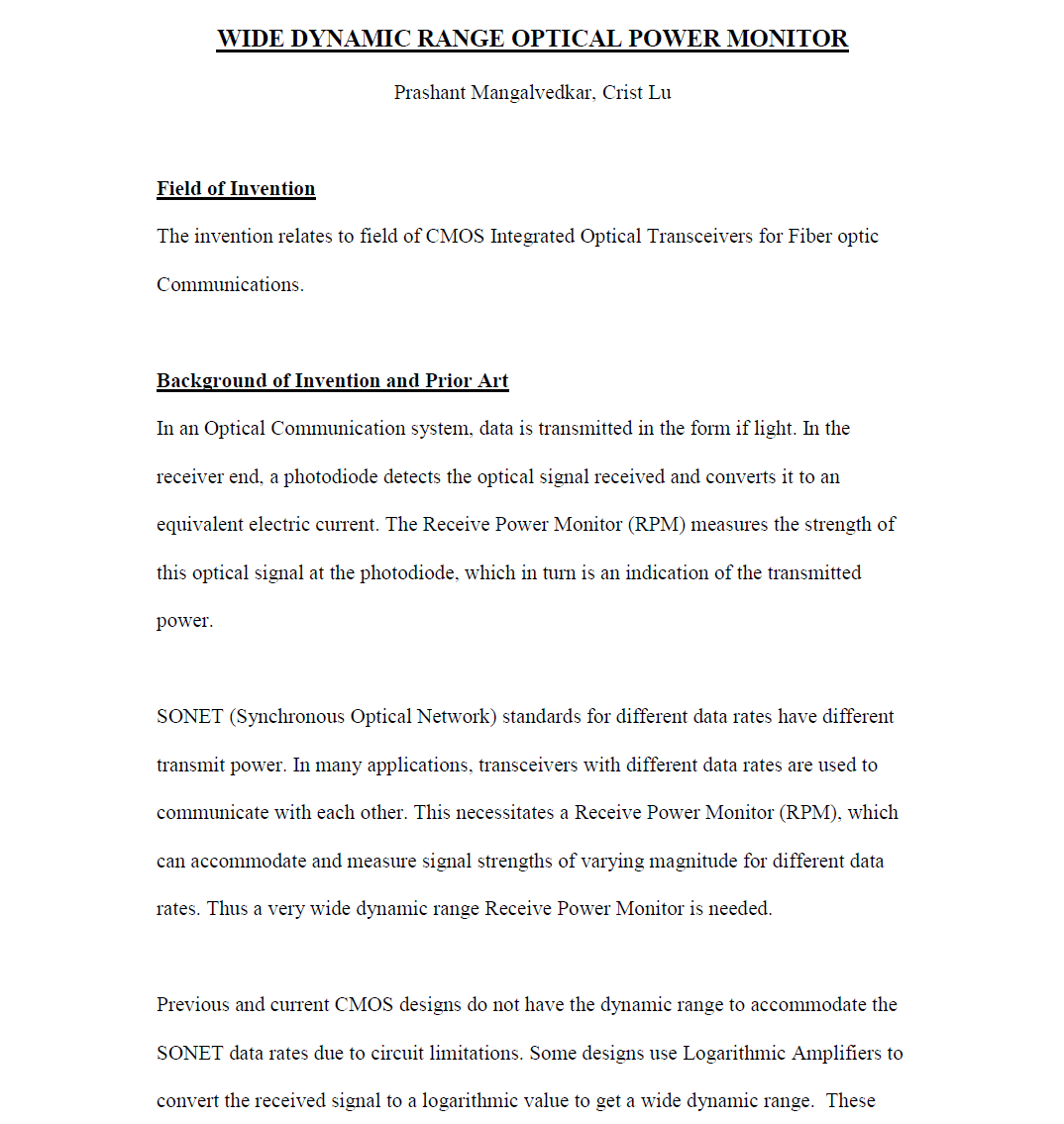 WIDE DYNAMIC RANGE OPTICAL POWER MONITOR

Prashant Mangalvedkar, Crist Lu

Field of Invention

The invention relates to field of CMOS Integrated Optical Transceivers for Fiber optic Communications.

Background of Invention and Prior Art

In an Optical Communication system, data is transmitted in the form if light. In the receiver end, a photodiode detects the optical signal received and converts it to an equivalent electric current. The Receive Power Monitor (RPM) measures the strength of this optical signal at the photodiode, which in turn is an indication of the transmitted power.

SONET (Synchronous Optical Network) standards for different data rates have different transmit power. In many applications, transceivers with different data rates are used to communicate with each other. This necessitates a Receive Power Monitor (RPM), which can accommodate and measure signal strengths of varying magnitude for different data rates. Thus a very wide dynamic range Receive Power Monitor is needed.

Previous and current CMOS designs do not have the dynamic range to accommodate the SONET data rates due to circuit limitations. Some designs use Logarithmic Amplifiers to convert the received signal to a logarithmic value to get a wide dynamic range. These